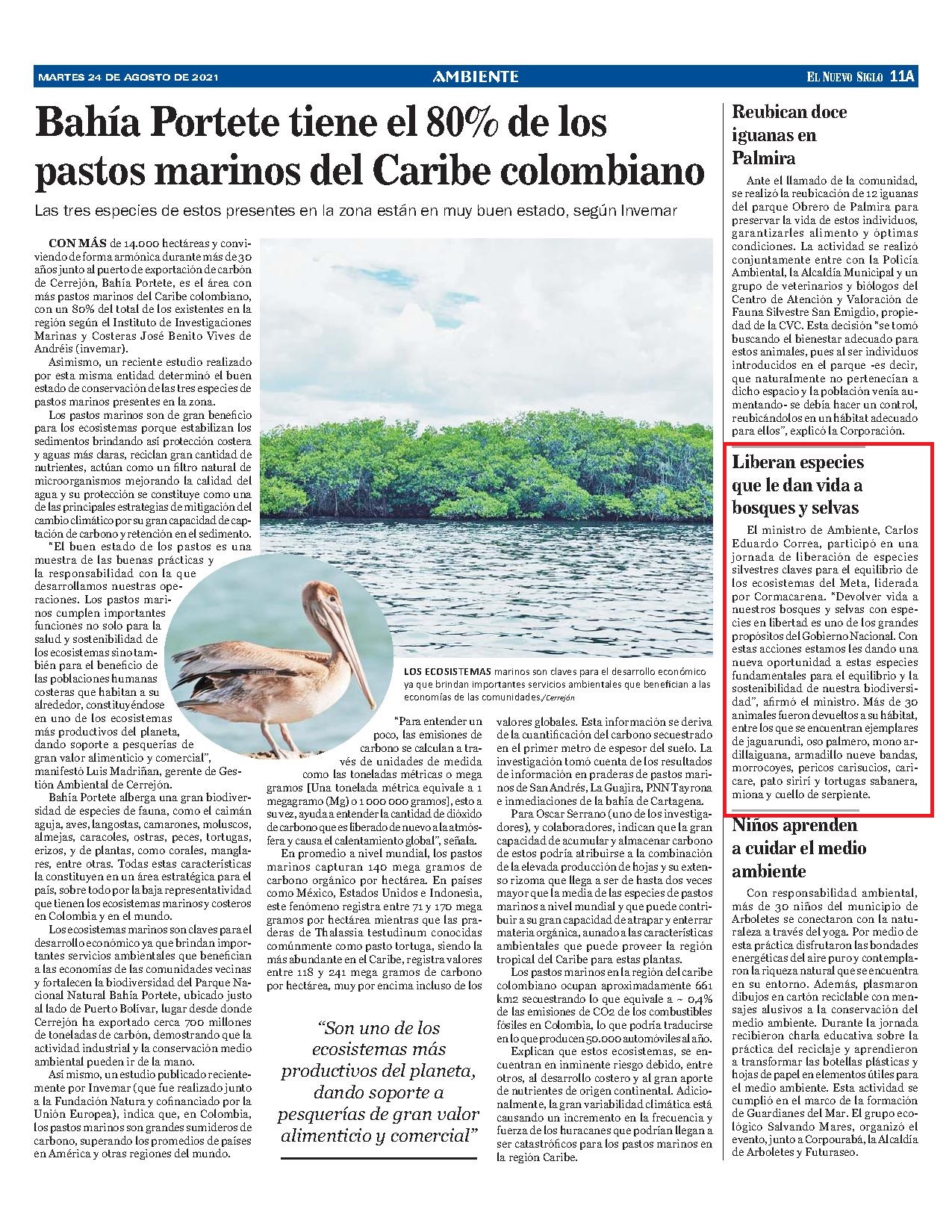 MARTES 24 DE AGOSTO DE 2021 AMBIENTE EL NUEVO SIGLO 11A

Bahía Portete tiene el 80% de los pastos marinos del Caribe colombiano

Las tres especies de estos presentes en la zona están en muy buen estado, según Invemar

CON MÁS de 14.000 hectáreas y conviviendo de forma armónica durante más de 30 años junto al puerto de exportación de carbón de Cerrejón, Bahía Portete, es el área con más pastos marinos del Caribe colombiano, con un 80% del total de los existentes en la región según el Instituto de Investigaciones Marinas y Costeras José Benito Vives de Andréis (invemar).

Asimismo, un reciente estudio realizado por esta misma entidad determinó el buen estado de conservación de las tres especies de pastos marinos presentes en la zona.

Los pastos marinos son de gran beneficio para los ecosistemas porque estabilizan los sedimentos brindando así protección costera y aguas más claras, reciclan gran cantidad de nutrientes, actúan como un filtro natural de microorganismos mejorando la calidad del agua y su protección se constituye como una de las principales estrategias de mitigación del cambio climático por su gran capacidad de captación de carbono y retención en el sedimento.

"El buen estado de los pastos es una muestra de las buenas prácticas y la responsabilidad con la que desarrollamos nuestras operaciones. Los pastos marinos cumplen importantes funciones no solo para la salud y sostenibilidad de los ecosistemas sino también para el beneficio de las poblaciones humanas costeras que habitan a su alrededor, constituyéndose en uno de los ecosistemas más productivos del planeta, dando soporte a pesquerías de gran valor alimenticio y comercial", manifestó Luis Madriñan, gerente de Gestión Ambiental de Cerrejón.

Bahía Portete alberga una gran biodiversidad de especies de fauna, como el caimán aguja, aves, langostas, camarones, moluscos, almejas, caracoles, ostras, peces, tortugas, erizos, y de plantas, como corales, manglares, entre otras. Todas estas características la constituyen en un área estratégica para el país, sobre todo por la baja representatividad que tienen los ecosistemas marinos y costeros en Colombia y en el mundo.

Los ecosistemas marinos son claves para el desarrollo económico ya que brindan importantes servicios ambientales que benefician a las economías de las comunidades vecinas y fortalecen la biodiversidad del Parque Nacional Natural Bahía Portete, ubicado justo al lado de Puerto Bolívar, lugar desde donde Cerrejón ha exportado cerca 700 millones de toneladas de carbón, demostrando que la actividad industrial y la conservación medio ambiental pueden ir de la mano.

Así mismo, un estudio publicado recientemente por Invemar (que fue realizado junto a la Fundación Natura y cofinanciado por la Unión Europea), indica que, en Colombia, los pastos marinos son grandes sumideros de carbono, superando los promedios de países en América y otras regiones del mundo.

LOS ECOSISTEMAS marinos son claves para el desarrollo económico ya que brindan importantes servicios ambientales que benefician a las economías de las comunidades./Cerrejón

"Para entender un poco, las emisiones de carbono se calculan a través de unidades de medida como las toneladas métricas o mega gramos [Una tonelada métrica equivale a 1 megagramo (Mg) o 1 000 000 gramos], esto a su vez, ayuda a entender la cantidad de dióxido de carbono que es liberado de nuevo a la atmósfera y causa el calentamiento global", señala.

En promedio a nivel mundial, los pastos marinos capturan 140 mega gramos de carbono orgánico por hectárea. En países como México, Estados Unidos e Indonesia, este fenómeno registra entre 71 y 170 mega gramos por hectárea mientras que las praderas de Thalassia testudinum conocidas comúnmente como pasto tortuga, siendo la más abundante en el Caribe, registra valores entre 118 y 241 mega gramos de carbono por hectárea, muy por encima incluso de los valores globales. Esta información se deriva de la cuantificación del carbono secuestrado en el primer metro de espesor del suelo. La investigación tomó cuenta de los resultados de información en praderas de pastos marinos de San Andrés, La Guajira, PNN Tayrona e inmediaciones de la bahía de Cartagena.

Para Oscar Serrano (uno de los investigadores), y colaboradores, indican que la gran capacidad de acumular y almacenar carbono de estos podría atribuirse a la combinación de la elevada producción de hojas y su extenso rizoma que llega a ser de hasta dos veces mayor que la media de las especies de pastos marinos a nivel mundial y que puede contribuir a su gran capacidad de atrapar y enterrar materia orgánica, aunado a las características ambientales que puede proveer la región tropical del Caribe para estas plantas.

Los pastos marinos en la región del caribe colombiano ocupan aproximadamente 661 km2 secuestrando lo que equivale a ~ 0,4% de las emisiones de CO2 de los combustibles fósiles en Colombia, lo que podría traducirse en lo que producen 50.000 automóviles al año.

Explican que estos ecosistemas, se encuentran en inminente riesgo debido, entre otros, al desarrollo costero y al gran aporte de nutrientes de origen continental. Adicionalmente, la gran variabilidad climática está causando un incremento en la frecuencia y fuerza de los huracanes que podrían llegan a ser catastróficos para los pastos marinos en la región Caribe.

"Son uno de los ecosistemas más productivos del planeta, dando soporte a pesquerías de gran valor alimenticio y comercial"

Reubican doce iguanas en Palmira

Ante el llamado de la comunidad, se realizó la reubicación de 12 iguanas del parque Obrero de Palmira para preservar la vida de estos individuos, garantizarles alimento y óptimas condiciones. La actividad se realizó conjuntamente entre con la Policía Ambiental, la Alcaldía Municipal y un grupo de veterinarios y biólogos del Centro de Atención y Valoración de Fauna Silvestre San Emigdio, propiedad de la CVC. Esta decisión "se tomó buscando el bienestar adecuado para estos animales, pues al ser individuos introducidos en el parque -es decir, que naturalmente no pertenecían a dicho espacio y la población venía aumentando- se debía hacer un control, reubicándolos en un hábitat adecuado para ellos", explicó la Corporación.

Liberan especies que le dan vida a bosques y selvas

El ministro de Ambiente, Carlos Eduardo Correa, participó en una jornada de liberación de especies silvestres claves para el equilibrio de los ecosistemas del Meta, liderada por Cormacarena. "Devolver vida a nuestros bosques y selvas con especies en libertad es uno de los grandes propósitos del Gobierno Nacional. Con estas acciones estamos les dando una nueva oportunidad a estas especies fundamentales para el equilibrio y la sostenibilidad de nuestra biodiversidad", afirmó el ministro. Más de 30 animales fueron devueltos a su hábitat, entre los que se encuentran ejemplares de jaguarundi, oso palmero, mono ardillaiguana, armadillo nueve bandas, morrocoyes, pericos carisucios, caricare, pato sirirí y tortugas sabanera, miona y cuello de serpiente.

Niños aprenden a cuidar el medio ambiente

Con responsabilidad ambiental, más de 30 niños del municipio de Arboletes se conectaron con la naturaleza a través del yoga. Por medio de esta práctica disfrutaron las bondades energéticas del aire puro y contemplaron la riqueza natural que se encuentra en su entorno. Además, plasmaron dibujos en cartón reciclable con mensajes alusivos a la conservación del medio ambiente. Durante la jornada recibieron charla educativa sobre la práctica del reciclaje y aprendieron a transformar las botellas plásticas y hojas de papel en elementos útiles para el medio ambiente. Esta actividad se cumplió en el marco de la formación de Guardianes del Mar. El grupo ecológico Salvando Mares, organizó el evento, junto a Corpourabá, la Alcaldía de Arboletes y Futuraseo.